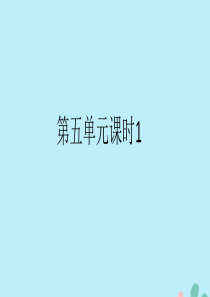 第五单元课时1